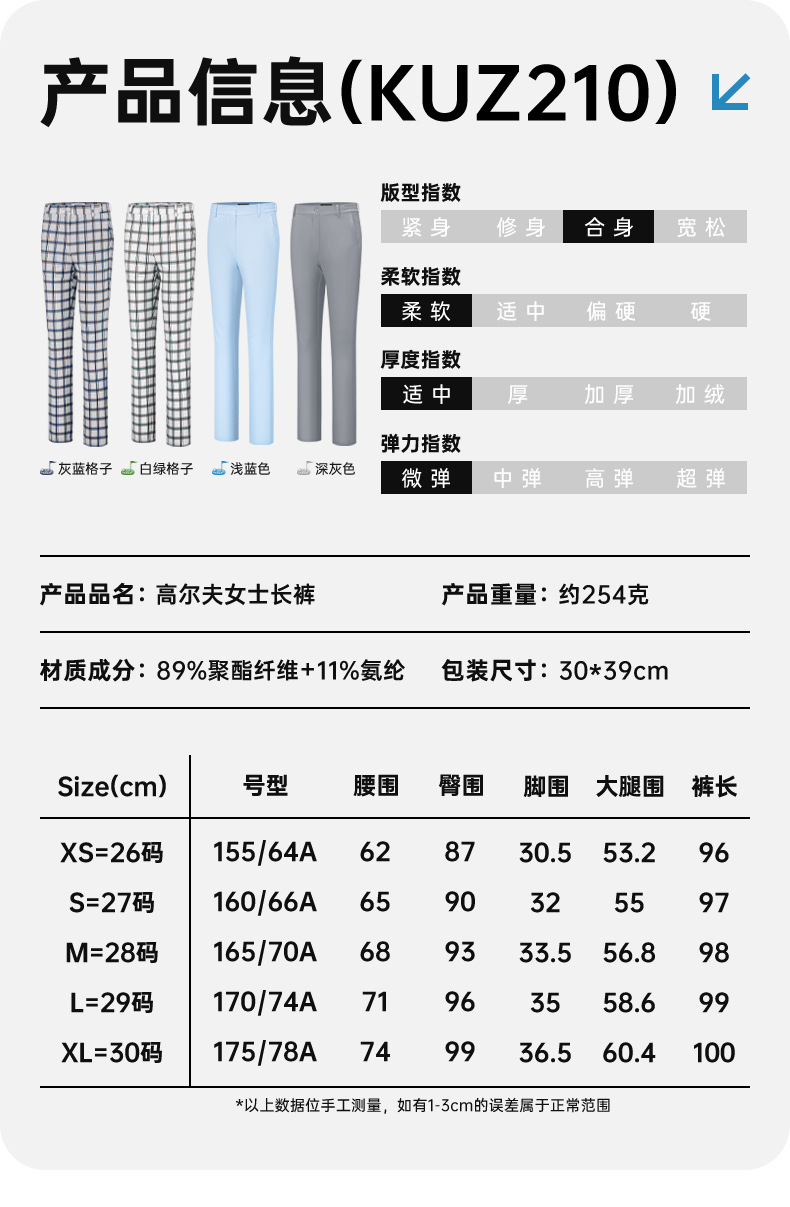 产品信息(KUZ210)

灰蓝格子 白绿格子 浅蓝色 深灰色

版型指数
紧身 修身 合身 宽松

柔软指数
柔软 适中 偏硬 硬

厚度指数
适中 厚 加厚 加绒

弹力指数
微弹 中弹 高弹 超弹

产品品名：高尔夫女士长裤
产品重量：约254克

材质成分：89%聚酯纤维+11%氨纶
包装尺寸：30*39cm

| Size(cm) | 号型 | 腰围 | 臀围 | 脚围 | 大腿围 | 裤长 |
|---|---|---|---|---|---|---|
| XS=26码 | 155/64A | 62 | 87 | 30.5 | 53.2 | 96 |
| S=27码 | 160/66A | 65 | 90 | 32 | 55 | 97 |
| M=28码 | 165/70A | 68 | 93 | 33.5 | 56.8 | 98 |
| L=29码 | 170/74A | 71 | 96 | 35 | 58.6 | 99 |
| XL=30码 | 175/78A | 74 | 99 | 36.5 | 60.4 | 100 |

*以上数据位手工测量，如有1-3cm的误差属于正常范围